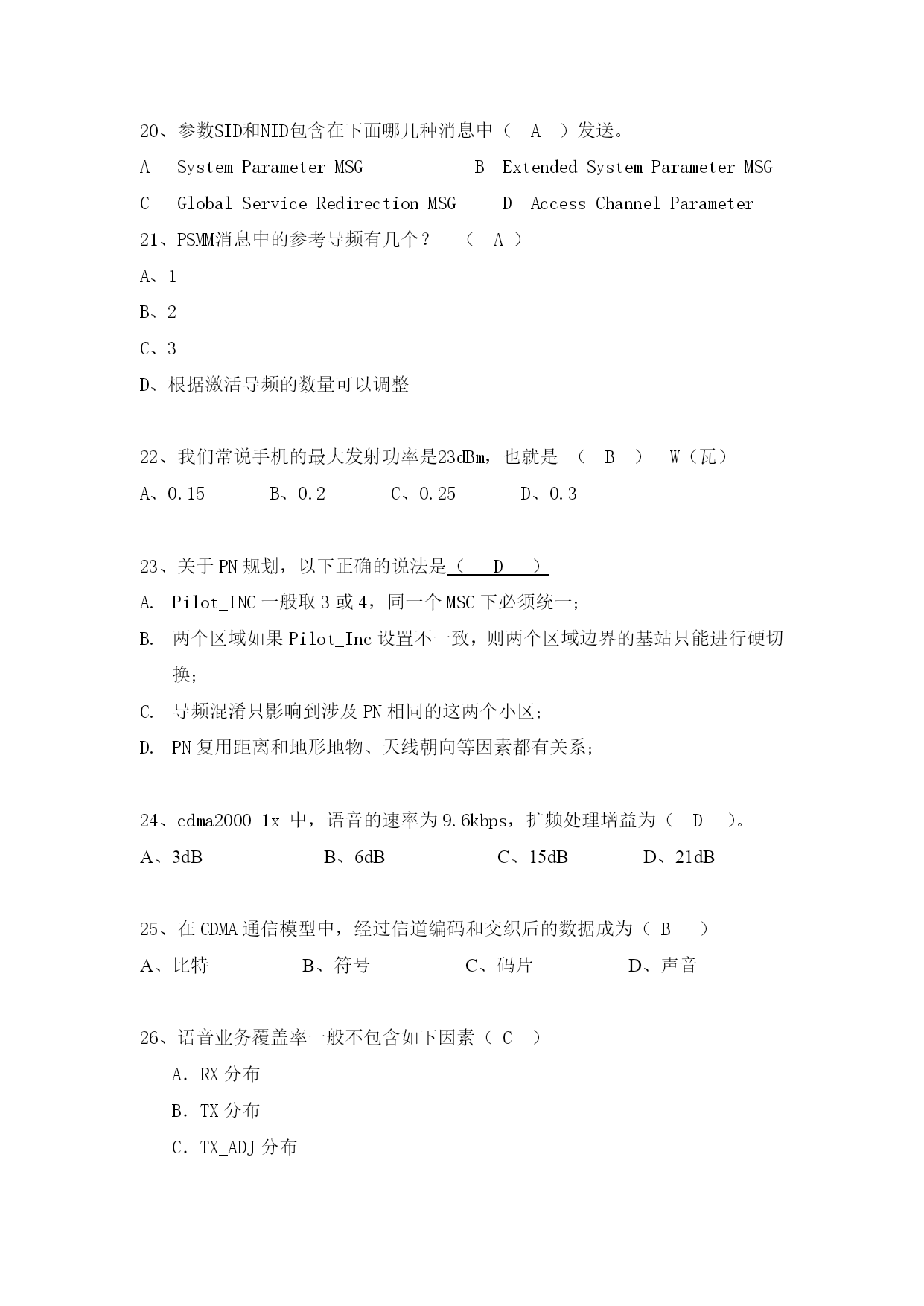 20、参数SID和NID包含在下面哪几种消息中（ A ）发送。

A System Parameter MSG B Extended System Parameter MSG

C Global Service Redirection MSG D Access Channel Parameter

21、PSMM消息中的参考导频有几个？ （ A ）

A、1

B、2

C、3

D、根据激活导频的数量可以调整

22、我们常说手机的最大发射功率是23dBm，也就是 （ B ） W（瓦）

A、0.15 B、0.2 C、0.25 D、0.3

23、关于PN规划，以下正确的说法是（ D ）

A. Pilot_INC一般取3或4，同一个MSC下必须统一；

B. 两个区域如果Pilot_Inc设置不一致，则两个区域边界的基站只能进行硬切换；

C. 导频混淆只影响到涉及PN相同的这两个小区；

D. PN复用距离和地形地物、天线朝向等因素都有关系；

24、cdma2000 1x 中，语音的速率为9.6kbps，扩频处理增益为（ D ）。

A、3dB B、6dB C、15dB D、21dB

25、在CDMA通信模型中，经过信道编码和交织后的数据成为（ B ）

A、比特 B、符号 C、码片 D、声音

26、语音业务覆盖率一般不包含如下因素（ C ）

A. RX分布

B. TX分布

C. TX_ADJ分布